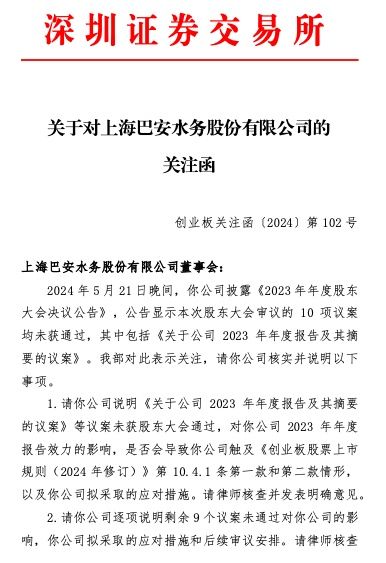 深圳证券交易所

关于对上海巴安水务股份有限公司的关注函

创业板关注函〔2024〕第 102 号

上海巴安水务股份有限公司董事会：

2024 年 5 月 21 日晚间，你公司披露《2023 年年度股东大会决议公告》，公告显示本次股东大会审议的 10 项议案均未获通过，其中包括《关于公司 2023 年年度报告及其摘要的议案》。我部对此表示关注，请你公司核实并说明以下事项。

1. 请你公司说明《关于公司 2023 年年度报告及其摘要的议案》等议案未获股东大会通过，对你公司 2023 年年度报告效力的影响，是否会导致你公司触及《创业板股票上市规则（2024 年修订）》第 10.4.1 条第一款和第二款情形，以及你公司拟采取的应对措施。请律师核查并发表明确意见。

2. 请你公司逐项说明剩余 9 个议案未通过对你公司的影响，你公司拟采取的应对措施和后续审议安排。请律师核查